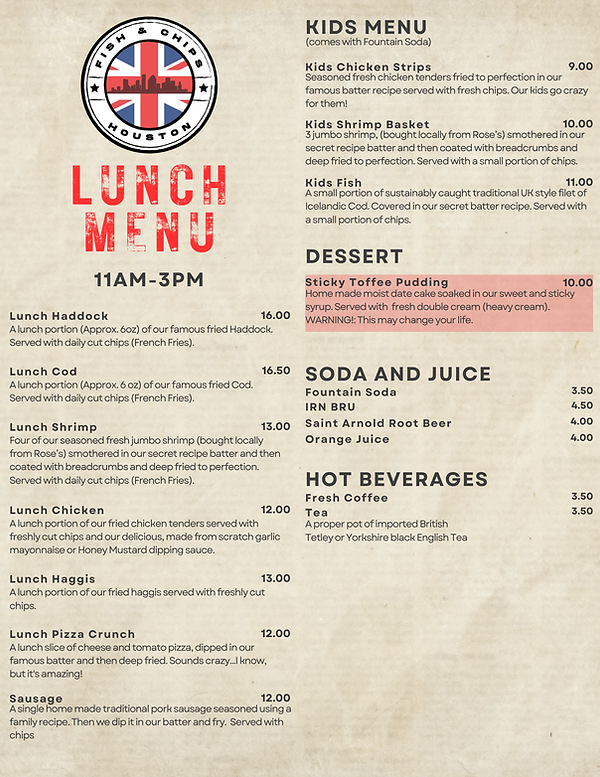 FISH & CHIPS
HOUSTON

LUNCH MENU

11AM-3PM

Lunch Haddock 16.00
A lunch portion (Approx. 6oz) of our famous fried Haddock. Served with daily cut chips (French Fries).

Lunch Cod 16.50
A lunch portion (Approx. 6 oz) of our famous fried Cod. Served with daily cut chips (French Fries).

Lunch Shrimp 13.00
Four of our seasoned fresh jumbo shrimp (bought locally from Rose's) smothered in our secret recipe batter and then coated with breadcrumbs and deep fried to perfection. Served with daily cut chips (French Fries).

Lunch Chicken 12.00
A lunch portion of our fried chicken tenders served with freshly cut chips and our delicious, made from scratch garlic mayonnaise or Honey Mustard dipping sauce.

Lunch Haggis 13.00
A lunch portion of our fried haggis served with freshly cut chips.

Lunch Pizza Crunch 12.00
A lunch slice of cheese and tomato pizza, dipped in our famous batter and then deep fried. Sounds crazy...I know, but it's amazing!

Sausage 12.00
A single home made traditional pork sausage seasoned using a family recipe. Then we dip it in our batter and fry. Served with chips

KIDS MENU
(comes with Fountain Soda)

Kids Chicken Strips 9.00
Seasoned fresh chicken tenders fried to perfection in our famous batter recipe served with fresh chips. Our kids go crazy for them!

Kids Shrimp Basket 10.00
3 jumbo shrimp, (bought locally from Rose's) smothered in our secret recipe batter and then coated with breadcrumbs and deep fried to perfection. Served with a small portion of chips.

Kids Fish 11.00
A small portion of sustainably caught traditional UK style filet of Icelandic Cod. Covered in our secret batter recipe. Served with a small portion of chips.

DESSERT

Sticky Toffee Pudding 10.00
Home made moist date cake soaked in our sweet and sticky syrup. Served with fresh double cream (heavy cream). WARNING!: This may change your life.

SODA AND JUICE
Fountain Soda 3.50
IRN BRU 4.50
Saint Arnold Root Beer 4.00
Orange Juice 4.00

HOT BEVERAGES
Fresh Coffee 3.50
Tea 3.50
A proper pot of imported British Tetley or Yorkshire black English Tea